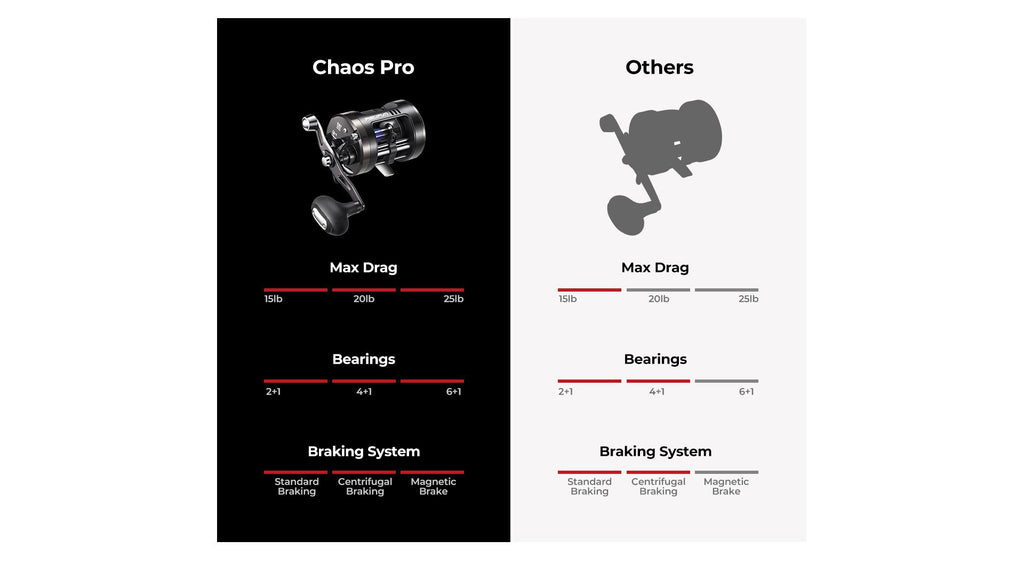 Chaos Pro

Max Drag

15lb 20lb 25lb

Bearings

2+1 4+1 6+1

Braking System

Standard Braking Centrifugal Braking Magnetic Brake

Others

Max Drag

15lb 20lb 25lb

Bearings

2+1 4+1 6+1

Braking System

Standard Braking Centrifugal Braking Magnetic Brake